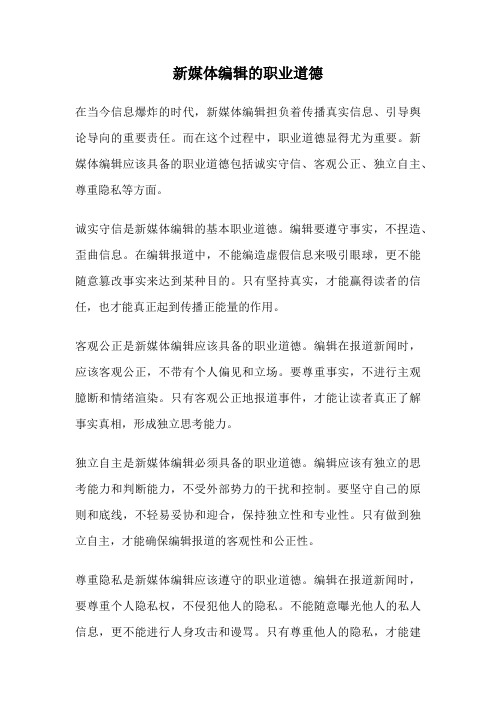 新媒体编辑的职业道德

在当今信息爆炸的时代，新媒体编辑担负着传播真实信息、引导舆论导向的重要责任。而在这个过程中，职业道德显得尤为重要。新媒体编辑应该具备的职业道德包括诚实守信、客观公正、独立自主、尊重隐私等方面。

诚实守信是新媒体编辑的基本职业道德。编辑要遵守事实，不捏造、歪曲信息。在编辑报道中，不能编造虚假信息来吸引眼球，更不能随意篡改事实来达到某种目的。只有坚持真实，才能赢得读者的信任，也才能真正起到传播正能量的作用。

客观公正是新媒体编辑应该具备的职业道德。编辑在报道新闻时，应该客观公正，不带有个人偏见和立场。要尊重事实，不进行主观臆断和情绪渲染。只有客观公正地报道事件，才能让读者真正了解事实真相，形成独立思考能力。

独立自主是新媒体编辑必须具备的职业道德。编辑应该有独立的思考能力和判断能力，不受外部势力的干扰和控制。要坚守自己的原则和底线，不轻易妥协和迎合，保持独立性和专业性。只有做到独立自主，才能确保编辑报道的客观性和公正性。

尊重隐私是新媒体编辑应该遵守的职业道德。编辑在报道新闻时，要尊重个人隐私权，不侵犯他人的隐私。不能随意曝光他人的私人信息，更不能进行人身攻击和谩骂。只有尊重他人的隐私，才能建